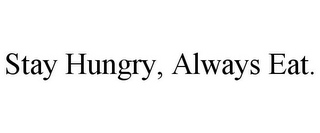 Stay Hungry, Always Eat.